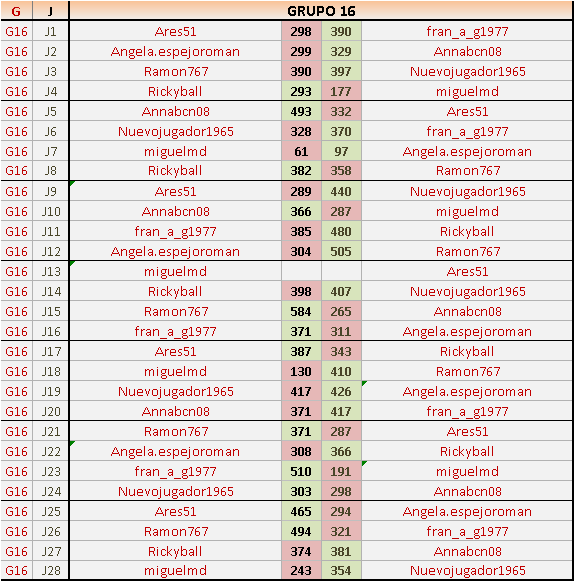 | G | J | GRUPO 16 | | | |
|---|---|---|---|---|---|
| G16 | J1 | Ares51 | 298 | 390 | fran_a_g1977 |
| G16 | J2 | Angela.espejoroman | 299 | 329 | Annabcn08 |
| G16 | J3 | Ramon767 | 390 | 397 | Nuevojugador1965 |
| G16 | J4 | Rickyball | 293 | 177 | miguelmd |
| G16 | J5 | Annabcn08 | 493 | 332 | Ares51 |
| G16 | J6 | Nuevojugador1965 | 328 | 370 | fran_a_g1977 |
| G16 | J7 | miguelmd | 61 | 97 | Angela.espejoroman |
| G16 | J8 | Rickyball | 382 | 358 | Ramon767 |
| G16 | J9 | Ares51 | 289 | 440 | Nuevojugador1965 |
| G16 | J10 | Annabcn08 | 366 | 287 | miguelmd |
| G16 | J11 | fran_a_g1977 | 385 | 480 | Rickyball |
| G16 | J12 | Angela.espejoroman | 304 | 505 | Ramon767 |
| G16 | J13 | miguelmd | | | Ares51 |
| G16 | J14 | Rickyball | 398 | 407 | Nuevojugador1965 |
| G16 | J15 | Ramon767 | 584 | 265 | Annabcn08 |
| G16 | J16 | fran_a_g1977 | 371 | 311 | Angela.espejoroman |
| G16 | J17 | Ares51 | 387 | 343 | Rickyball |
| G16 | J18 | miguelmd | 130 | 410 | Ramon767 |
| G16 | J19 | Nuevojugador1965 | 417 | 426 | Angela.espejoroman |
| G16 | J20 | Annabcn08 | 371 | 417 | fran_a_g1977 |
| G16 | J21 | Ramon767 | 371 | 287 | Ares51 |
| G16 | J22 | Angela.espejoroman | 308 | 366 | Rickyball |
| G16 | J23 | fran_a_g1977 | 510 | 191 | miguelmd |
| G16 | J24 | Nuevojugador1965 | 303 | 298 | Annabcn08 |
| G16 | J25 | Ares51 | 465 | 294 | Angela.espejoroman |
| G16 | J26 | Ramon767 | 494 | 321 | fran_a_g1977 |
| G16 | J27 | Rickyball | 374 | 381 | Annabcn08 |
| G16 | J28 | miguelmd | 243 | 354 | Nuevojugador1965 |